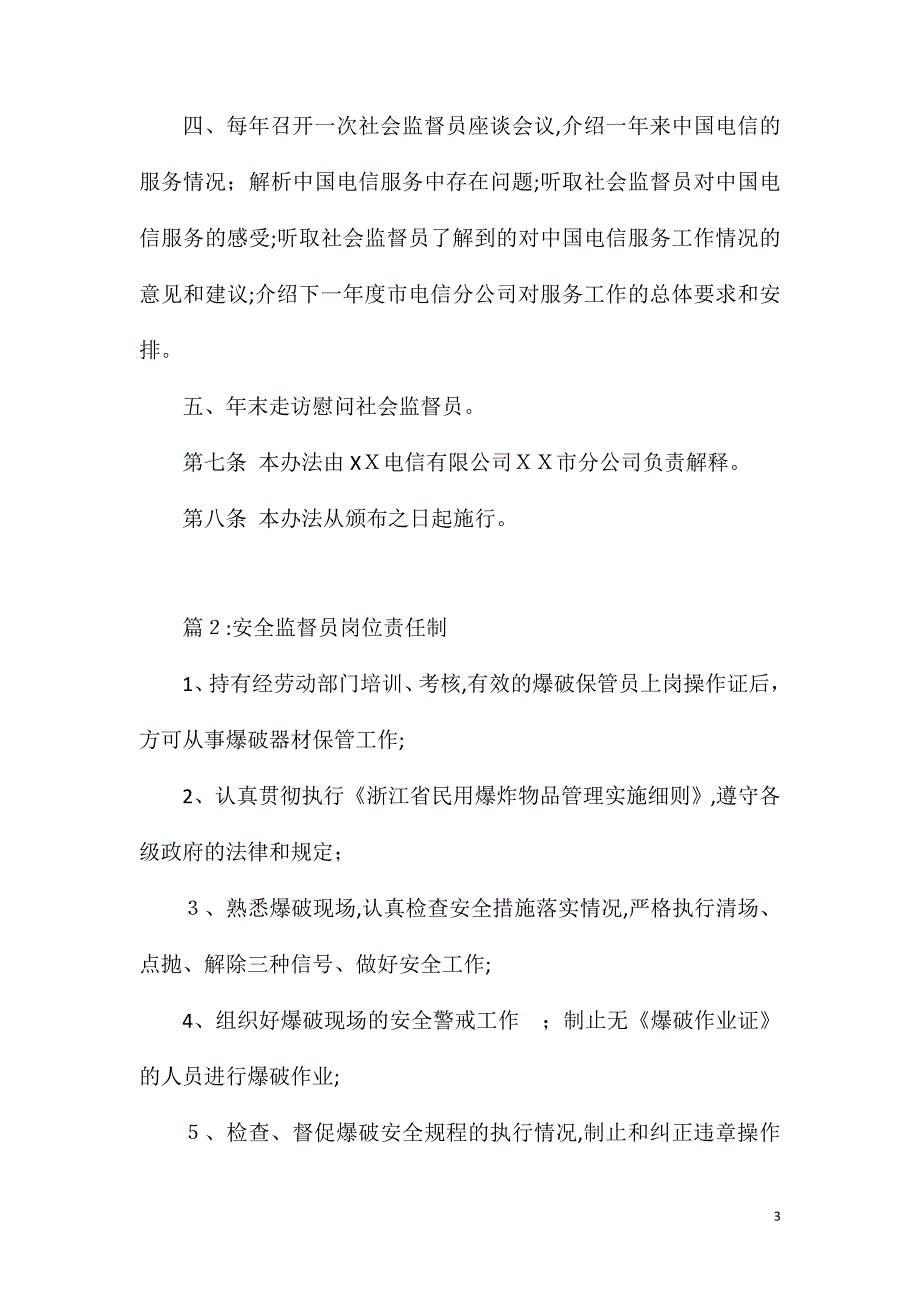 四、每年召开一次社会监督员座谈会议,介绍一年来中国电信的服务情况；解析中国电信服务中存在问题;听取社会监督员对中国电信服务的感受;听取社会监督员了解到的对中国电信服务工作情况的意见和建议;介绍下一年度市电信分公司对服务工作的总体要求和安排。

五、年末走访慰问社会监督员。

第七条 本办法由ＸＸ电信有限公司ＸＸ市分公司负责解释。

第八条 本办法从颁布之日起施行。

篇２:安全监督员岗位责任制

1、持有经劳动部门培训、考核,有效的爆破保管员上岗操作证后，方可从事爆破器材保管工作;

2、认真贯彻执行《浙江省民用爆炸物品管理实施细则》,遵守各级政府的法律和规定；

３、熟悉爆破现场,认真检查安全措施落实情况,严格执行清场、点抛、解除三种信号、做好安全工作;

4、组织好爆破现场的安全警戒工作 ；制止无《爆破作业证》的人员进行爆破作业;

５、检查、督促爆破安全规程的执行情况,制止和纠正违章操作

3